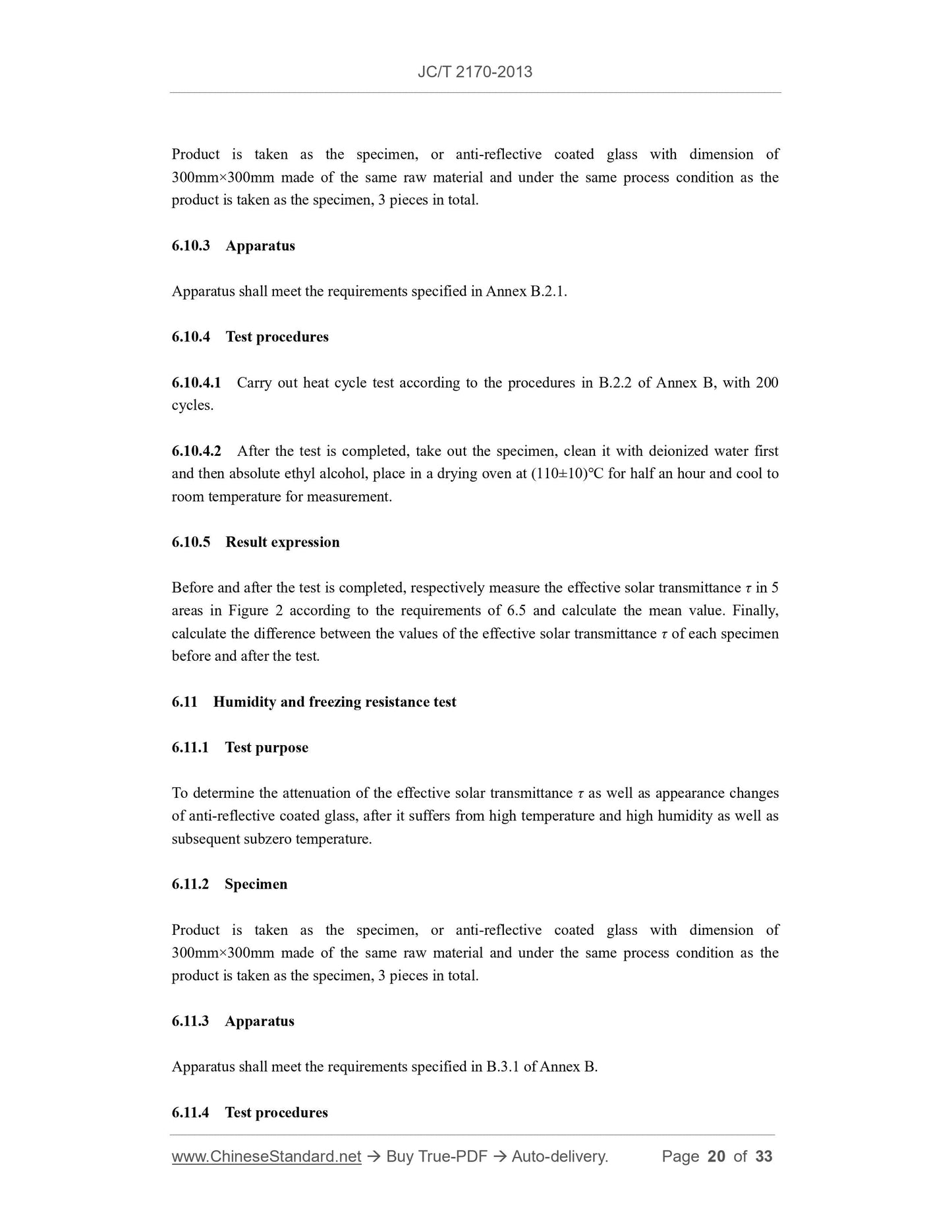 JC/T 2170-2013

Product is taken as the specimen, or anti-reflective coated glass with dimension of 300mm×300mm made of the same raw material and under the same process condition as the product is taken as the specimen, 3 pieces in total.

6.10.3 Apparatus

Apparatus shall meet the requirements specified in Annex B.2.1.

6.10.4 Test procedures

6.10.4.1 Carry out heat cycle test according to the procedures in B.2.2 of Annex B, with 200 cycles.

6.10.4.2 After the test is completed, take out the specimen, clean it with deionized water first and then absolute ethyl alcohol, place in a drying oven at (110±10)℃ for half an hour and cool to room temperature for measurement.

6.10.5 Result expression

Before and after the test is completed, respectively measure the effective solar transmittance $\tau$ in 5 areas in Figure 2 according to the requirements of 6.5 and calculate the mean value. Finally, calculate the difference between the values of the effective solar transmittance $\tau$ of each specimen before and after the test.

6.11 Humidity and freezing resistance test

6.11.1 Test purpose

To determine the attenuation of the effective solar transmittance $\tau$ as well as appearance changes of anti-reflective coated glass, after it suffers from high temperature and high humidity as well as subsequent subzero temperature.

6.11.2 Specimen

Product is taken as the specimen, or anti-reflective coated glass with dimension of 300mm×300mm made of the same raw material and under the same process condition as the product is taken as the specimen, 3 pieces in total.

6.11.3 Apparatus

Apparatus shall meet the requirements specified in B.3.1 of Annex B.

6.11.4 Test procedures

www.ChineseStandard.net → Buy True-PDF → Auto-delivery. Page 20 of 33